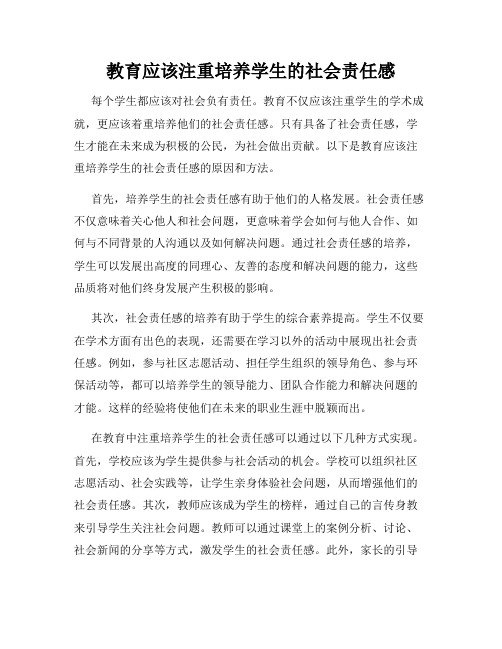 教育应该注重培养学生的社会责任感

每个学生都应该对社会负有责任。教育不仅应该注重学生的学术成就，更应该着重培养他们的社会责任感。只有具备了社会责任感，学生才能在未来成为积极的公民，为社会做出贡献。以下是教育应该注重培养学生的社会责任感的原因和方法。

首先，培养学生的社会责任感有助于他们的人格发展。社会责任感不仅意味着关心他人和社会问题，更意味着学会如何与他人合作、如何与不同背景的人沟通以及如何解决问题。通过社会责任感的培养，学生可以发展出高度的同理心、友善的态度和解决问题的能力，这些品质将对他们终身发展产生积极的影响。

其次，社会责任感的培养有助于学生的综合素养提高。学生不仅要在学术方面有出色的表现，还需要在学习以外的活动中展现出社会责任感。例如，参与社区志愿活动、担任学生组织的领导角色、参与环保活动等，都可以培养学生的领导能力、团队合作能力和解决问题的才能。这样的经验将使他们在未来的职业生涯中脱颖而出。

在教育中注重培养学生的社会责任感可以通过以下几种方式实现。首先，学校应该为学生提供参与社会活动的机会。学校可以组织社区志愿活动、社会实践等，让学生亲身体验社会问题，从而增强他们的社会责任感。其次，教师应该成为学生的榜样，通过自己的言传身教来引导学生关注社会问题。教师可以通过课堂上的案例分析、讨论、社会新闻的分享等方式，激发学生的社会责任感。此外，家长的引导